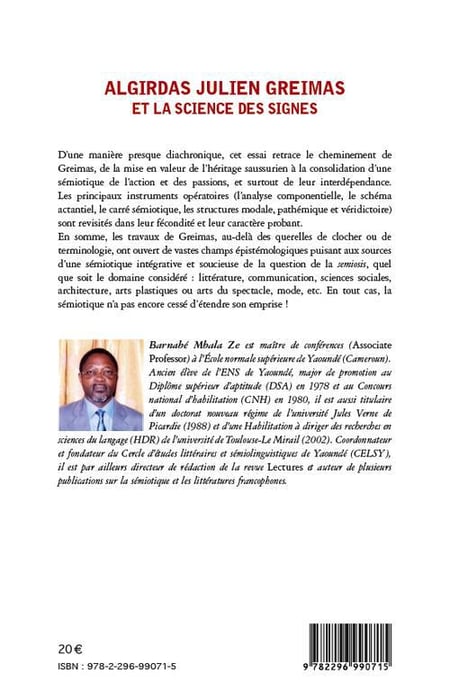 ALGIRDAS JULIEN GREIMAS
ET LA SCIENCE DES SIGNES

D'une manière presque diachronique, cet essai retrace le cheminement de Greimas, de la mise en valeur de l'héritage saussurien à la consolidation d'une sémiotique de l'action et des passions, et surtout de leur interdépendance. Les principaux instruments opératoires (l'analyse componentielle, le schéma actantiel, le carré sémiotique, les structures modale, pathémique et véridictoire) sont revisités dans leur fécondité et leur caractère probant.
En somme, les travaux de Greimas, au-delà des querelles de clocher ou de terminologie, ont ouvert de vastes champs épistémologiques puisant aux sources d'une sémiotique intégrative et soucieuse de la question de la semiosis, quel que soit le domaine considéré : littérature, communication, sciences sociales, architecture, arts plastiques ou arts du spectacle, mode, etc. En tout cas, la sémiotique n'a pas encore cessé d'étendre son emprise !

Barnabé Mbala Ze est maître de conférences (Associate Professor) à l'École normale supérieure de Yaoundé (Cameroun). Ancien élève de l'ENS de Yaoundé, major de promotion au Diplôme supérieur d'aptitude (DSA) en 1978 et au Concours national d'habilitation (CNH) en 1980, il est aussi titulaire d'un doctorat nouveau régime de l'université Jules Verne de Picardie (1988) et d'une Habilitation à diriger des recherches en sciences du langage (HDR) de l'université de Toulouse-Le Mirail (2002). Coordonnateur et fondateur du Cercle d'études littéraires et sémiolinguistiques de Yaoundé (CELSY), il est par ailleurs directeur de rédaction de la revue Lectures et auteur de plusieurs publications sur la sémiotique et les littératures francophones.

20 €
ISBN : 978-2-296-99071-5

9 782296 990715